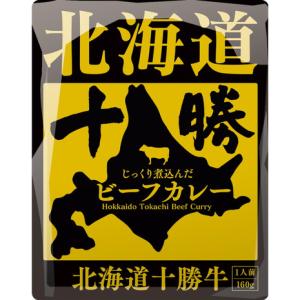 北海道

十勝

じっくり煮込んだ
ビーフカレー
Hokkaido Tokachi Beef Curry

北海道十勝牛

1人前
160g